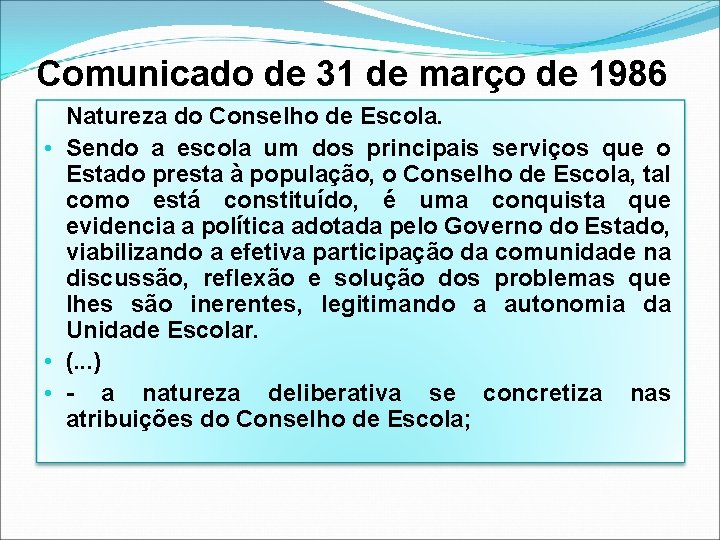 Comunicado de 31 de março de 1986

Natureza do Conselho de Escola.

• Sendo a escola um dos principais serviços que o Estado presta à população, o Conselho de Escola, tal como está constituído, é uma conquista que evidencia a política adotada pelo Governo do Estado, viabilizando a efetiva participação da comunidade na discussão, reflexão e solução dos problemas que lhes são inerentes, legitimando a autonomia da Unidade Escolar.

• (...)

• - a natureza deliberativa se concretiza nas atribuições do Conselho de Escola;